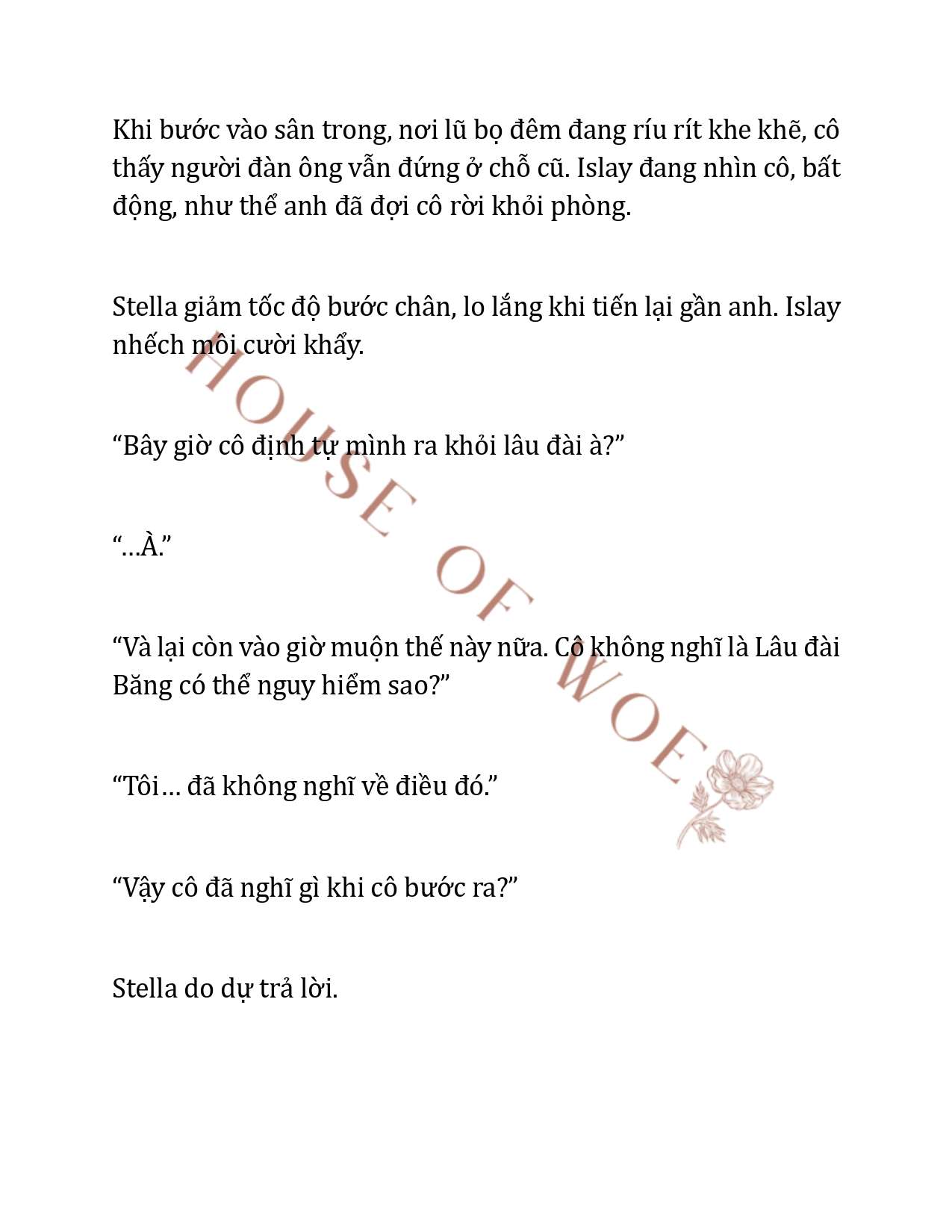 Khi bước vào sân trong, nơi lũ bọ đêm đang ríu rít khe khẽ, cô thấy người đàn ông vẫn đứng ở chỗ cũ. Islay đang nhìn cô, bất động, như thể anh đã đợi cô rời khỏi phòng.

Stella giảm tốc độ bước chân, lo lắng khi tiến lại gần anh. Islay nhếch môi cười khẩy.

“Bây giờ cô định tự mình ra khỏi lâu đài à?”

“…À.”

“Và lại còn vào giờ muộn thế này nữa. Cô không nghĩ là Lâu đài Băng có thể nguy hiểm sao?”

“Tôi… đã không nghĩ về điều đó.”

“Vậy cô đã nghĩ gì khi cô bước ra?”

Stella do dự trả lời.

HOUSE OF WOE